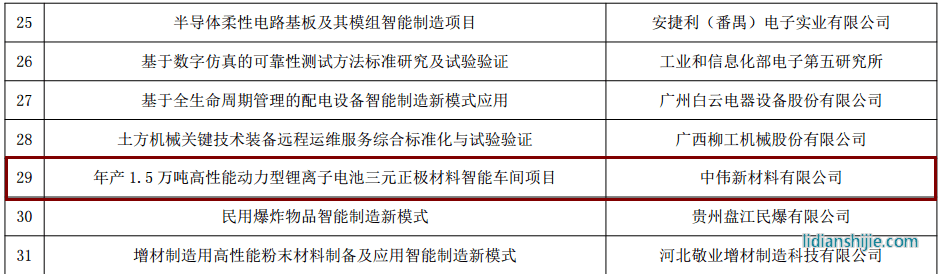 | 25 | 半导体柔性电路基板及其模组智能制造项目 | 安捷利（番禺）电子实业有限公司 |
|---|---|---|
| 26 | 基于数字仿真的可靠性测试方法标准研究及试验验证 | 工业和信息化部电子第五研究所 |
| 27 | 基于全生命周期管理的配电设备智能制造新模式应用 | 广州白云电器设备股份有限公司 |
| 28 | 土方机械关键技术装备远程运维服务综合标准化与试验验证 | 广西柳工机械股份有限公司 |
| 29 | 年产 1.5 万吨高性能动力型锂离子电池三元正极材料智能车间项目 | 中伟新材料有限公司 |
| 30 | 民用爆炸物品智能制造新模式 | 贵州盘江民爆有限公司 |
| 31 | 增材制造用高性能粉末材料制备及应用智能制造新模式 | 河北敬业增材制造科技有限公司 |

lidianshijie.com